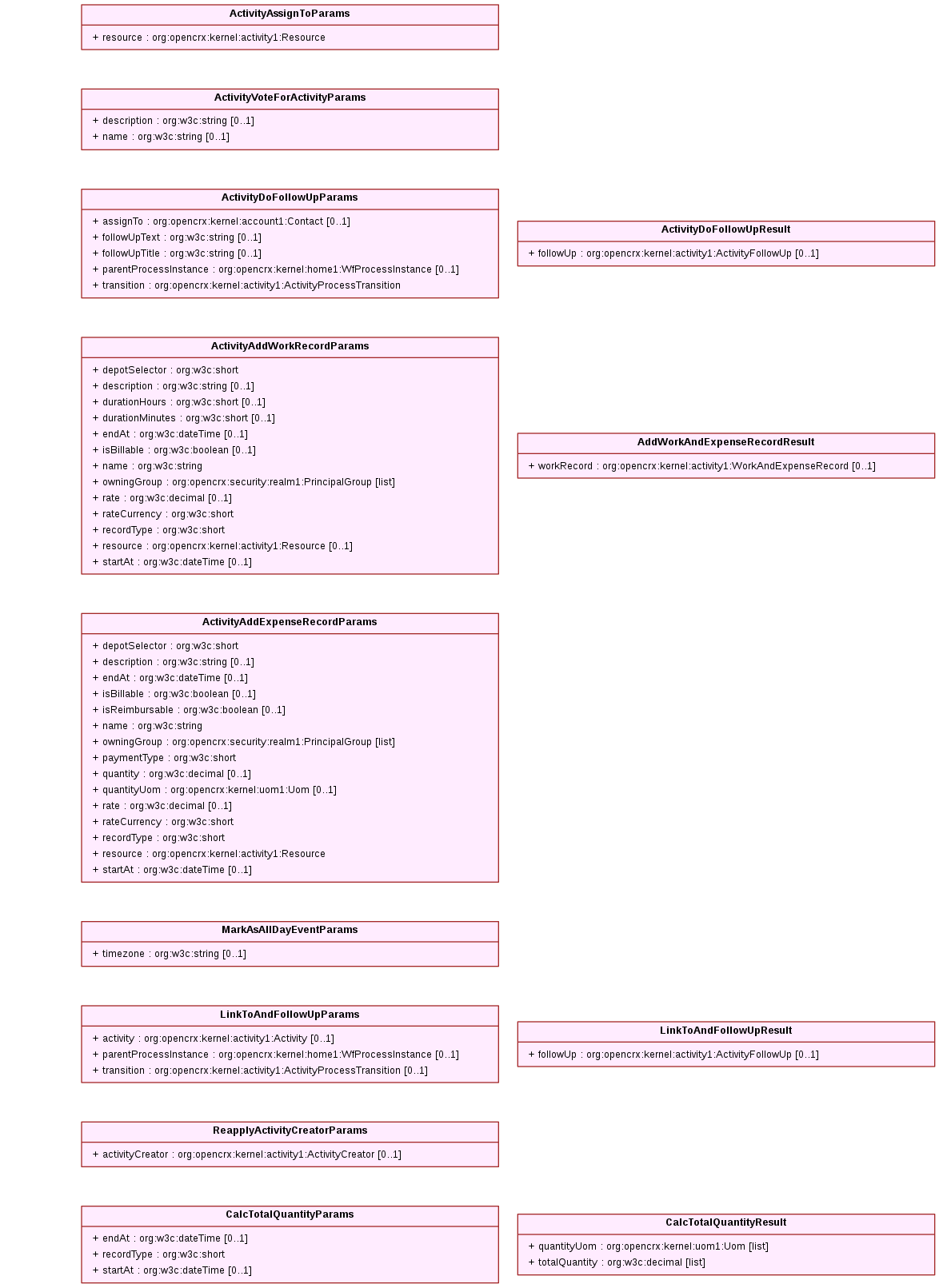 ActivityAssignToParams

+ resource : org:opencrx:kernel:activity1:Resource

ActivityVoteForActivityParams

+ description : org:w3c:string [0..1]
+ name : org:w3c:string [0..1]

ActivityDoFollowUpParams

+ assignTo : org:opencrx:kernel:account1:Contact [0..1]
+ followUpText : org:w3c:string [0..1]
+ followUpTitle : org:w3c:string [0..1]
+ parentProcessInstance : org:opencrx:kernel:home1:WfProcessInstance [0..1]
+ transition : org:opencrx:kernel:activity1:ActivityProcessTransition

ActivityDoFollowUpResult

+ followUp : org:opencrx:kernel:activity1:ActivityFollowUp [0..1]

ActivityAddWorkRecordParams

+ depotSelector : org:w3c:short
+ description : org:w3c:string [0..1]
+ durationHours : org:w3c:short [0..1]
+ durationMinutes : org:w3c:short [0..1]
+ endAt : org:w3c:dateTime [0..1]
+ isBillable : org:w3c:boolean [0..1]
+ name : org:w3c:string
+ owningGroup : org:opencrx:security:realm1:PrincipalGroup [list]
+ rate : org:w3c:decimal [0..1]
+ rateCurrency : org:w3c:short
+ recordType : org:w3c:short
+ resource : org:opencrx:kernel:activity1:Resource [0..1]
+ startAt : org:w3c:dateTime [0..1]

AddWorkAndExpenseRecordResult

+ workRecord : org:opencrx:kernel:activity1:WorkAndExpenseRecord [0..1]

ActivityAddExpenseRecordParams

+ depotSelector : org:w3c:short
+ description : org:w3c:string [0..1]
+ endAt : org:w3c:dateTime [0..1]
+ isBillable : org:w3c:boolean [0..1]
+ isReimbursable : org:w3c:boolean [0..1]
+ name : org:w3c:string
+ owningGroup : org:opencrx:security:realm1:PrincipalGroup [list]
+ paymentType : org:w3c:short
+ quantity : org:w3c:decimal [0..1]
+ quantityUom : org:opencrx:kernel:uom1:Uom [0..1]
+ rate : org:w3c:decimal [0..1]
+ rateCurrency : org:w3c:short
+ recordType : org:w3c:short
+ resource : org:opencrx:kernel:activity1:Resource
+ startAt : org:w3c:dateTime [0..1]

MarkAsAllDayEventParams

+ timezone : org:w3c:string [0..1]

LinkToAndFollowUpParams

+ activity : org:opencrx:kernel:activity1:Activity [0..1]
+ parentProcessInstance : org:opencrx:kernel:home1:WfProcessInstance [0..1]
+ transition : org:opencrx:kernel:activity1:ActivityProcessTransition [0..1]

LinkToAndFollowUpResult

+ followUp : org:opencrx:kernel:activity1:ActivityFollowUp [0..1]

ReapplyActivityCreatorParams

+ activityCreator : org:opencrx:kernel:activity1:ActivityCreator [0..1]

CalcTotalQuantityParams

+ endAt : org:w3c:dateTime [0..1]
+ recordType : org:w3c:short
+ startAt : org:w3c:dateTime [0..1]

CalcTotalQuantityResult

+ quantityUom : org:opencrx:kernel:uom1:Uom [list]
+ totalQuantity : org:w3c:decimal [list]